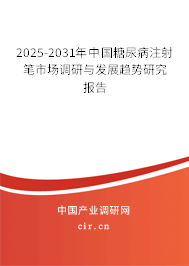 2025-2031年中国糖尿病注射笔市场调研与发展趋势研究报告

中国产业调研网

cir.cn